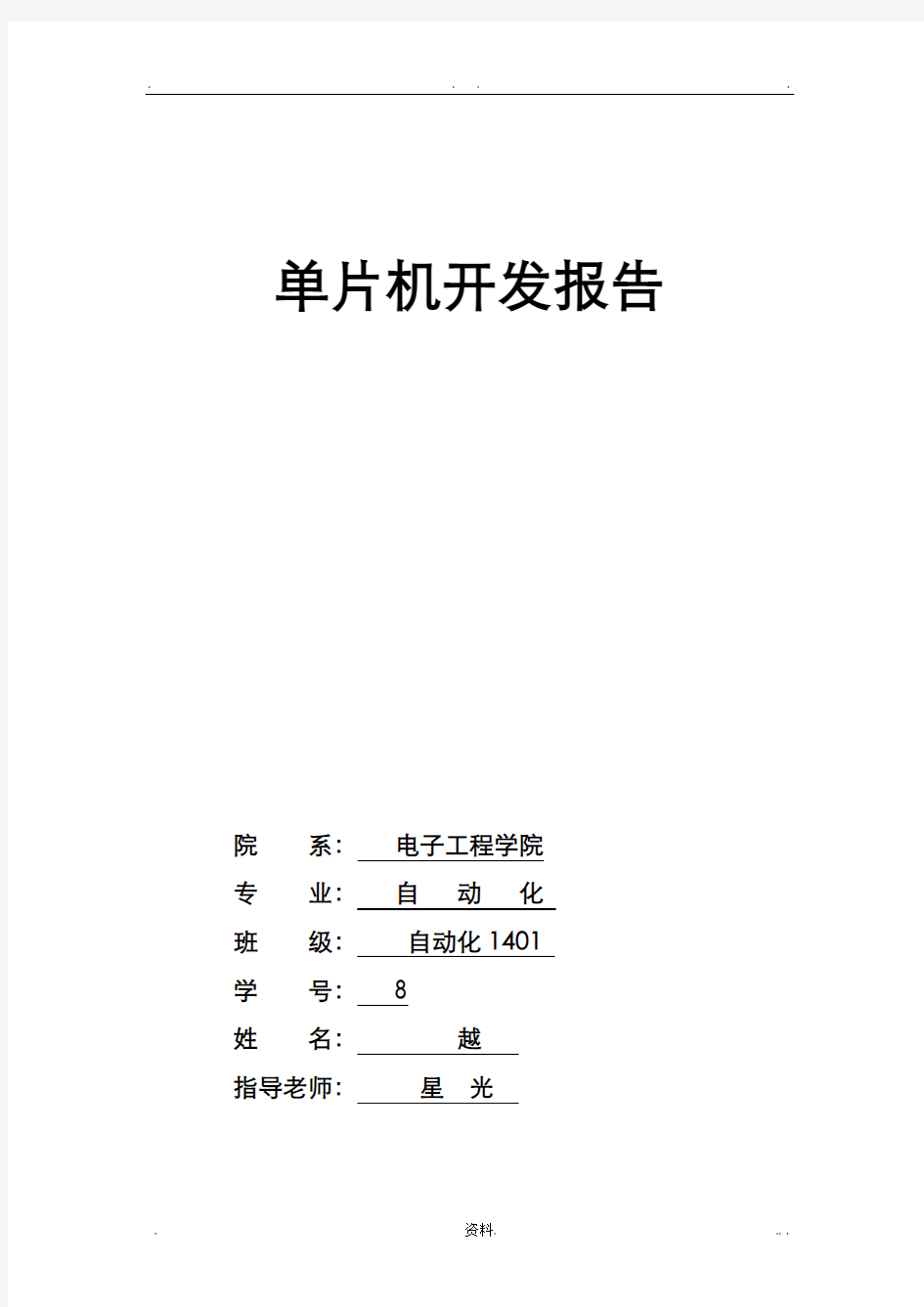 单片机开发报告

院　　系：　电子工程学院

专　　业：　自　动　化

班　　级：　自动化 1401

学　　号：　8

姓　　名：　越

指导老师：　星　光

资料.